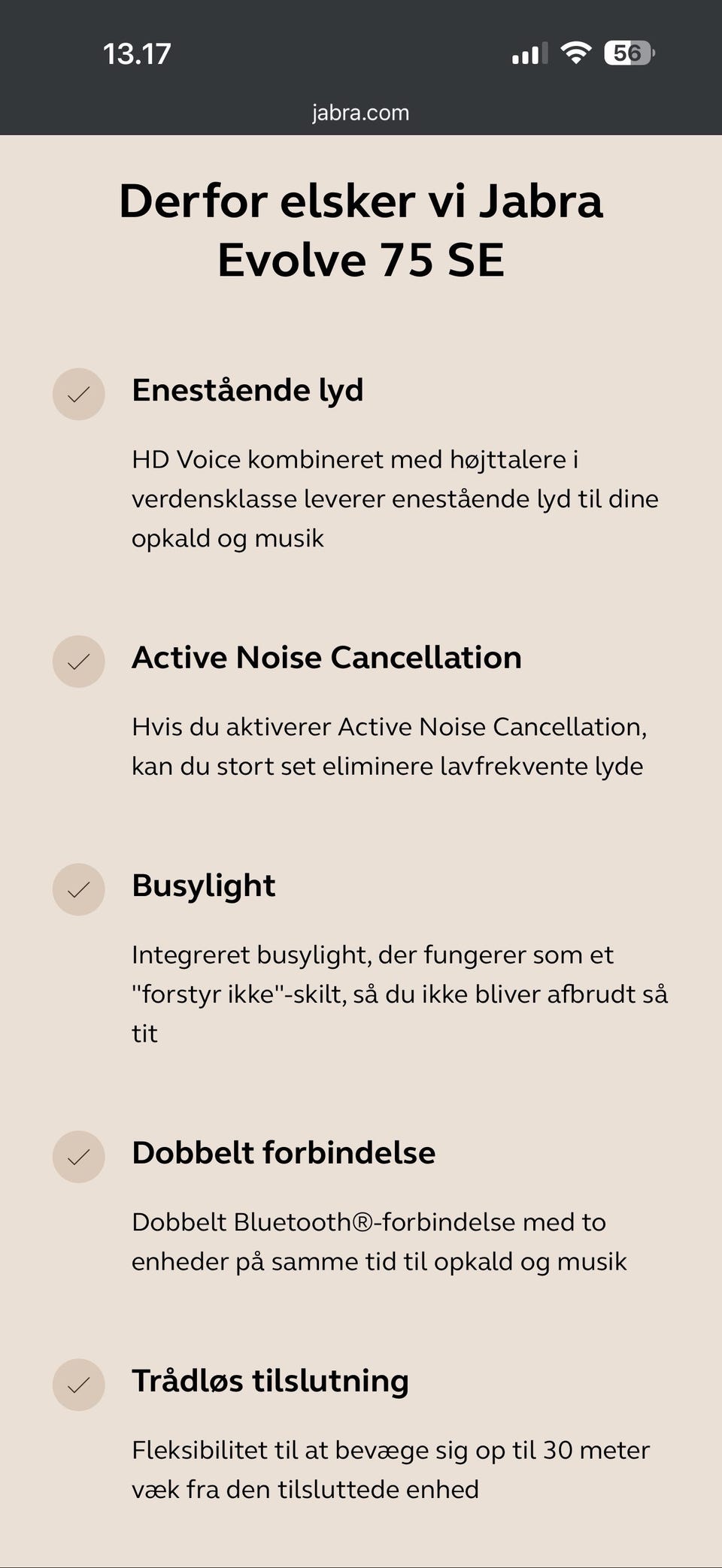 13.17

56

jabra.com

Derfor elsker vi Jabra Evolve 75 SE

Enestående lyd

HD Voice kombineret med højttalere i verdensklasse leverer enestående lyd til dine opkald og musik

Active Noise Cancellation

Hvis du aktiverer Active Noise Cancellation, kan du stort set eliminere lavfrekvente lyde

Busylight

Integreret busylight, der fungerer som et "forstyr ikke"-skilt, så du ikke bliver afbrudt så tit

Dobbelt forbindelse

Dobbelt Bluetooth®-forbindelse med to enheder på samme tid til opkald og musik

Trådløs tilslutning

Fleksibilitet til at bevæge sig op til 30 meter væk fra den tilsluttede enhed